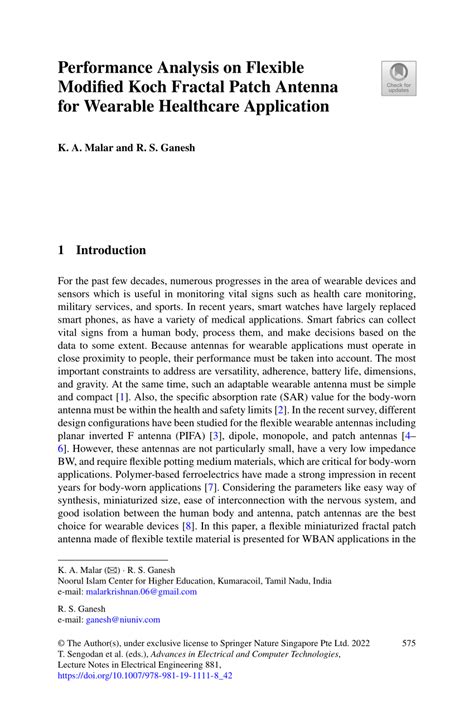 Performance Analysis on Flexible Modified Koch Fractal Patch Antenna for Wearable Healthcare Application

Check for updates

K. A. Malar and R. S. Ganesh

1 Introduction

For the past few decades, numerous progresses in the area of wearable devices and sensors which is useful in monitoring vital signs such as health care monitoring, military services, and sports. In recent years, smart watches have largely replaced smart phones, as have a variety of medical applications. Smart fabrics can collect vital signs from a human body, process them, and make decisions based on the data to some extent. Because antennas for wearable applications must operate in close proximity to people, their performance must be taken into account. The most important constraints to address are versatility, adherence, battery life, dimensions, and gravity. At the same time, such an adaptable wearable antenna must be simple and compact [1]. Also, the specific absorption rate (SAR) value for the body-worn antenna must be within the health and safety limits [2]. In the recent survey, different design configurations have been studied for the flexible wearable antennas including planar inverted F antenna (PIFA) [3], dipole, monopole, and patch antennas [4–6]. However, these antennas are not particularly small, have a very low impedance BW, and require flexible potting medium materials, which are critical for body-worn applications. Polymer-based ferroelectrics have made a strong impression in recent years for body-worn applications [7]. Considering the parameters like easy way of synthesis, miniaturized size, ease of interconnection with the nervous system, and good isolation between the human body and antenna, patch antennas are the best choice for wearable devices [8]. In this paper, a flexible miniaturized fractal patch antenna made of flexible textile material is presented for WBAN applications in the

K. A. Malar (✉) · R. S. Ganesh
Noorul Islam Center for Higher Education, Kumaracoil, Tamil Nadu, India
e-mail: malarkrishnan.06@gmail.com

R. S. Ganesh
e-mail: ganesh@niuniv.com

© The Author(s), under exclusive license to Springer Nature Singapore Pte Ltd. 2022
T. Sengodan et al. (eds.), Advances in Electrical and Computer Technologies, Lecture Notes in Electrical Engineering 881,
https://doi.org/10.1007/978-981-19-1111-8_42

575